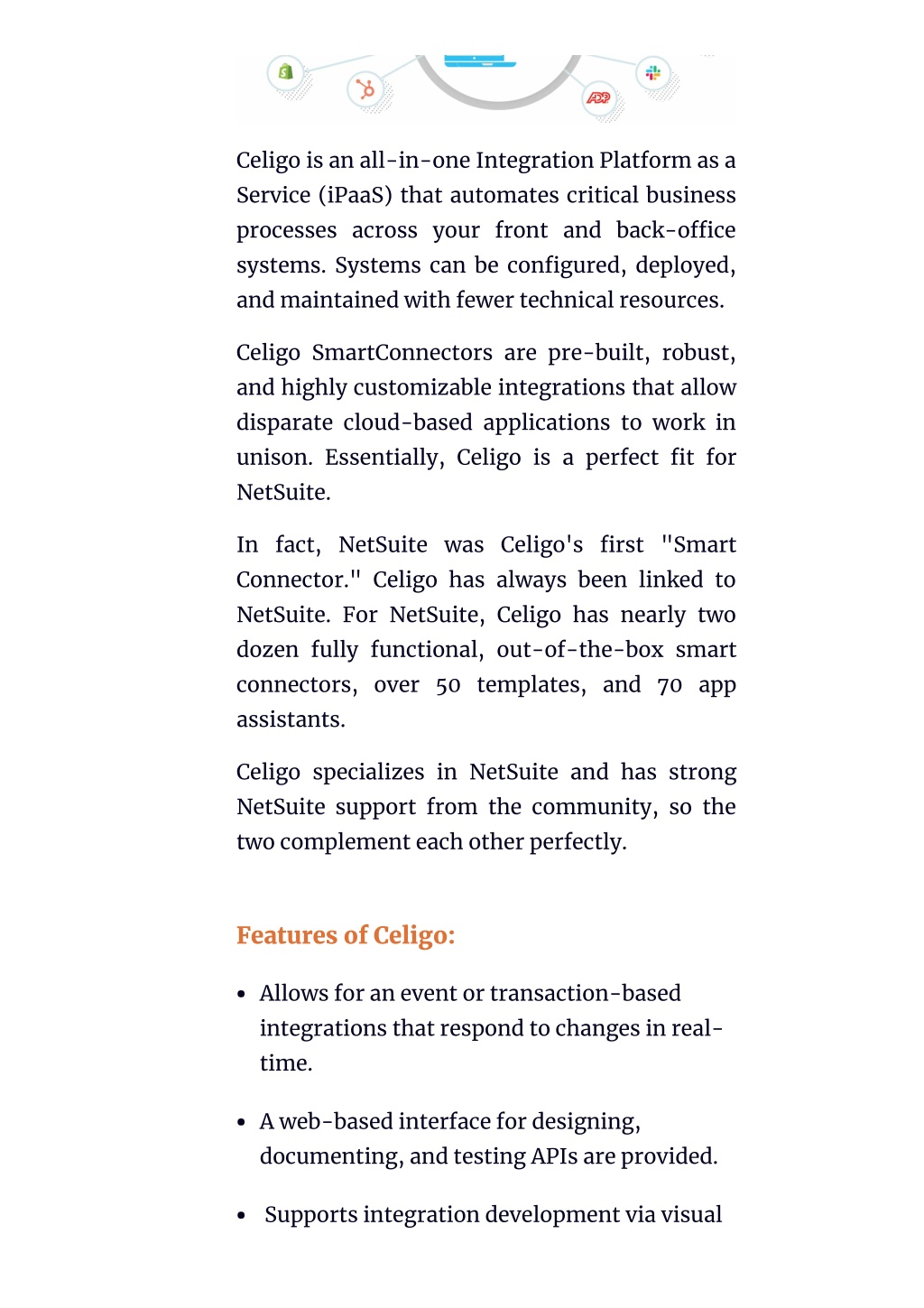 ADP

Celigo is an all-in-one Integration Platform as a Service (iPaaS) that automates critical business processes across your front and back-office systems. Systems can be configured, deployed, and maintained with fewer technical resources.

Celigo SmartConnectors are pre-built, robust, and highly customizable integrations that allow disparate cloud-based applications to work in unison. Essentially, Celigo is a perfect fit for NetSuite.

In fact, NetSuite was Celigo's first "Smart Connector." Celigo has always been linked to NetSuite. For NetSuite, Celigo has nearly two dozen fully functional, out-of-the-box smart connectors, over 50 templates, and 70 app assistants.

Celigo specializes in NetSuite and has strong NetSuite support from the community, so the two complement each other perfectly.

Features of Celigo:

• Allows for an event or transaction-based integrations that respond to changes in real-time.

• A web-based interface for designing, documenting, and testing APIs are provided.

• Supports integration development via visual